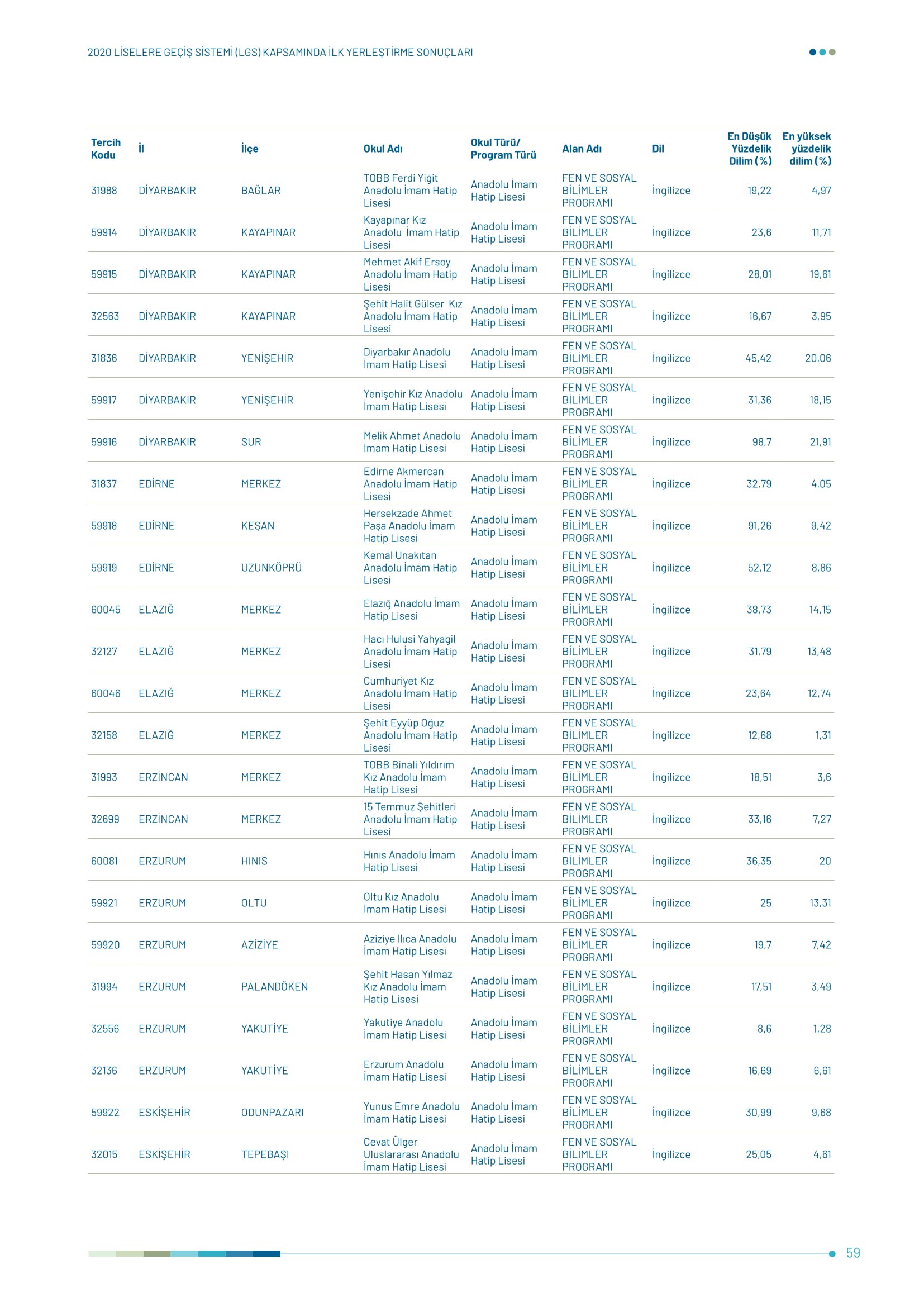 2020 LİSELERE GEÇİŞ SİSTEMİ (LGS) KAPSAMINDA İLK YERLEŞTİRME SONUÇLARI

| Tercih Kodu | İl | İlçe | Okul Adı | Okul Türü/ Program Türü | Alan Adı | Dil | En Düşük Yüzdelik Dilim (%) | En yüksek yüzdelik dilim (%) |
|---|---|---|---|---|---|---|---|---|
| 31988 | DİYARBAKIR | BAĞLAR | TOBB Ferdi Yiğit Anadolu İmam Hatip Lisesi | Anadolu İmam Hatip Lisesi | FEN VE SOSYAL BİLİMLER PROGRAMI | İngilizce | 19,22 | 4,97 |
| 59914 | DİYARBAKIR | KAYAPINAR | Kayapınar Kız Anadolu İmam Hatip Lisesi | Anadolu İmam Hatip Lisesi | FEN VE SOSYAL BİLİMLER PROGRAMI | İngilizce | 23,6 | 11,71 |
| 59915 | DİYARBAKIR | KAYAPINAR | Mehmet Akif Ersoy Anadolu İmam Hatip Lisesi | Anadolu İmam Hatip Lisesi | FEN VE SOSYAL BİLİMLER PROGRAMI | İngilizce | 28,01 | 19,61 |
| 32563 | DİYARBAKIR | KAYAPINAR | Şehit Halit Gülser Kız Anadolu İmam Hatip Lisesi | Anadolu İmam Hatip Lisesi | FEN VE SOSYAL BİLİMLER PROGRAMI | İngilizce | 16,67 | 3,95 |
| 31836 | DİYARBAKIR | YENİŞEHİR | Diyarbakır Anadolu İmam Hatip Lisesi | Anadolu İmam Hatip Lisesi | FEN VE SOSYAL BİLİMLER PROGRAMI | İngilizce | 45,42 | 20,06 |
| 59917 | DİYARBAKIR | YENİŞEHİR | Yenişehir Kız Anadolu İmam Hatip Lisesi | Anadolu İmam Hatip Lisesi | FEN VE SOSYAL BİLİMLER PROGRAMI | İngilizce | 31,36 | 18,15 |
| 59916 | DİYARBAKIR | SUR | Melik Ahmet Anadolu İmam Hatip Lisesi | Anadolu İmam Hatip Lisesi | FEN VE SOSYAL BİLİMLER PROGRAMI | İngilizce | 98,7 | 21,91 |
| 31837 | EDİRNE | MERKEZ | Edirne Akmercan Anadolu İmam Hatip Lisesi | Anadolu İmam Hatip Lisesi | FEN VE SOSYAL BİLİMLER PROGRAMI | İngilizce | 32,79 | 4,05 |
| 59918 | EDİRNE | KEŞAN | Hersekzade Ahmet Paşa Anadolu İmam Hatip Lisesi | Anadolu İmam Hatip Lisesi | FEN VE SOSYAL BİLİMLER PROGRAMI | İngilizce | 91,26 | 9,42 |
| 59919 | EDİRNE | UZUNKÖPRÜ | Kemal Unakıtan Anadolu İmam Hatip Lisesi | Anadolu İmam Hatip Lisesi | FEN VE SOSYAL BİLİMLER PROGRAMI | İngilizce | 52,12 | 8,86 |
| 60045 | ELAZIĞ | MERKEZ | Elazığ Anadolu İmam Hatip Lisesi | Anadolu İmam Hatip Lisesi | FEN VE SOSYAL BİLİMLER PROGRAMI | İngilizce | 38,73 | 14,15 |
| 32127 | ELAZIĞ | MERKEZ | Hacı Hulusi Yahyagil Anadolu İmam Hatip Lisesi | Anadolu İmam Hatip Lisesi | FEN VE SOSYAL BİLİMLER PROGRAMI | İngilizce | 31,79 | 13,48 |
| 60046 | ELAZIĞ | MERKEZ | Cumhuriyet Kız Anadolu İmam Hatip Lisesi | Anadolu İmam Hatip Lisesi | FEN VE SOSYAL BİLİMLER PROGRAMI | İngilizce | 23,64 | 12,74 |
| 32158 | ELAZIĞ | MERKEZ | Şehit Eyyüp Oğuz Anadolu İmam Hatip Lisesi | Anadolu İmam Hatip Lisesi | FEN VE SOSYAL BİLİMLER PROGRAMI | İngilizce | 12,68 | 1,31 |
| 31993 | ERZİNCAN | MERKEZ | TOBB Binali Yıldırım Kız Anadolu İmam Hatip Lisesi | Anadolu İmam Hatip Lisesi | FEN VE SOSYAL BİLİMLER PROGRAMI | İngilizce | 18,51 | 3,6 |
| 32699 | ERZİNCAN | MERKEZ | 15 Temmuz Şehitleri Anadolu İmam Hatip Lisesi | Anadolu İmam Hatip Lisesi | FEN VE SOSYAL BİLİMLER PROGRAMI | İngilizce | 33,16 | 7,27 |
| 60081 | ERZURUM | HINIS | Hınıs Anadolu İmam Hatip Lisesi | Anadolu İmam Hatip Lisesi | FEN VE SOSYAL BİLİMLER PROGRAMI | İngilizce | 36,35 | 20 |
| 59921 | ERZURUM | OLTU | Oltu Kız Anadolu İmam Hatip Lisesi | Anadolu İmam Hatip Lisesi | FEN VE SOSYAL BİLİMLER PROGRAMI | İngilizce | 25 | 13,31 |
| 59920 | ERZURUM | AZİZİYE | Aziziye Ilıca Anadolu İmam Hatip Lisesi | Anadolu İmam Hatip Lisesi | FEN VE SOSYAL BİLİMLER PROGRAMI | İngilizce | 19,7 | 7,42 |
| 31994 | ERZURUM | PALANDÖKEN | Şehit Hasan Yılmaz Kız Anadolu İmam Hatip Lisesi | Anadolu İmam Hatip Lisesi | FEN VE SOSYAL BİLİMLER PROGRAMI | İngilizce | 17,51 | 3,49 |
| 32556 | ERZURUM | YAKUTİYE | Yakutiye Anadolu İmam Hatip Lisesi | Anadolu İmam Hatip Lisesi | FEN VE SOSYAL BİLİMLER PROGRAMI | İngilizce | 8,6 | 1,28 |
| 32136 | ERZURUM | YAKUTİYE | Erzurum Anadolu İmam Hatip Lisesi | Anadolu İmam Hatip Lisesi | FEN VE SOSYAL BİLİMLER PROGRAMI | İngilizce | 16,69 | 6,61 |
| 59922 | ESKİŞEHİR | ODUNPAZARI | Yunus Emre Anadolu İmam Hatip Lisesi | Anadolu İmam Hatip Lisesi | FEN VE SOSYAL BİLİMLER PROGRAMI | İngilizce | 30,99 | 9,68 |
| 32015 | ESKİŞEHİR | TEPEBAŞI | Cevat Ülger Uluslararası Anadolu İmam Hatip Lisesi | Anadolu İmam Hatip Lisesi | FEN VE SOSYAL BİLİMLER PROGRAMI | İngilizce | 25,05 | 4,61 |

59